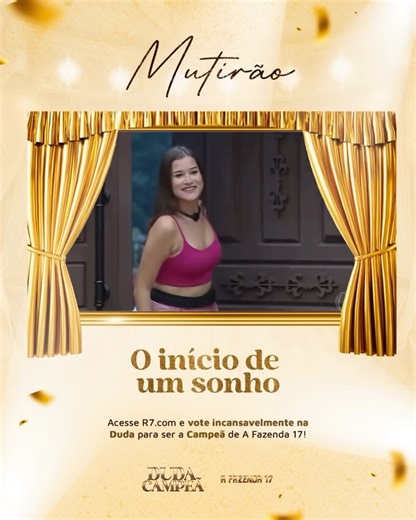 Mutirão

O início de um sonho

Acesse R7.com e vote incansavelmente na Duda para ser a Campeã de A Fazenda 17!

DUDA CAMPEÃ

A FAZENDA 17